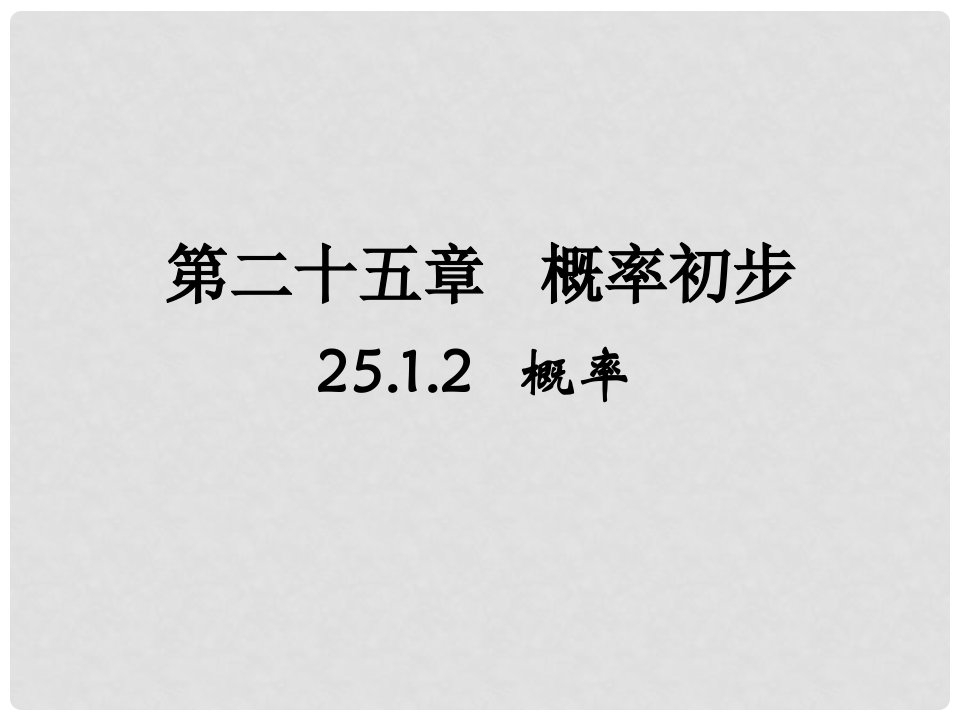 第二十五章　概率初步

25.1.2　概率